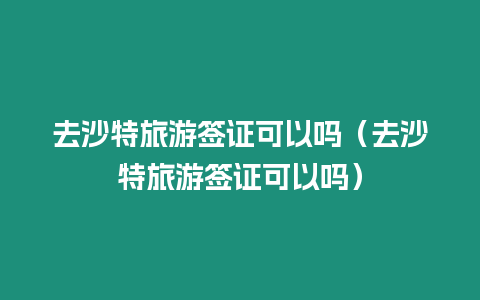 去沙特旅游签证可以吗（去沙特旅游签证可以吗）